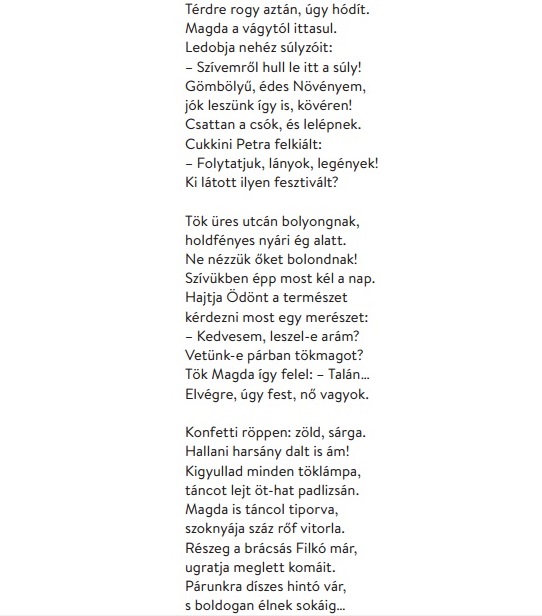 Térdre rogy aztán, úgy hódít.
Magda a vágytól ittasul.
Ledobja nehéz súlyzóit:
– Szívemről hull le itt a súly!
Gömbölyű, édes Növényem,
jók leszünk így is, kövéren!
Csattan a csók, és lelépnek.
Cukkini Petra felkiált:
– Folytatjuk, lányok, legények!
Ki látott ilyen fesztivált?

Tök üres utcán bolyongnak,
holdfényes nyári ég alatt.
Ne nézzük őket bolondnak!
Szívükben épp most kél a nap.
Hajtja Ödönt a természet
kérdezni most egy merészet:
– Kedvesem, leszel-e arám?
Vetünk-e párban tökmagot?
Tök Magda így felel: – Talán...
Elvégre, úgy fest, nő vagyok.

Konfetti röppen: zöld, sárga.
Hallani harsány dalt is ám!
Kigyullad minden töklámpa,
táncot lejt öt-hat padlizsán.
Magda is táncol tiporva,
szoknyája száz rőf vitorla.
Részeg a brácsás Filkó már,
ugratja meglett komáit.
Párunkra díszes hintó vár,
s boldogan élnek sokáig...